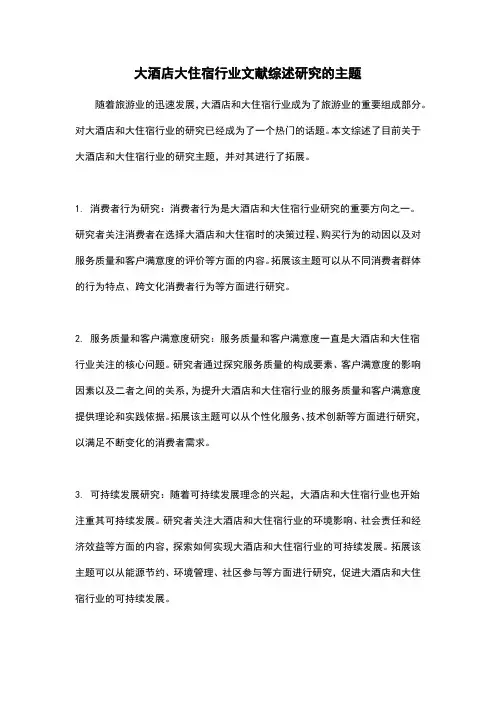 大酒店大住宿行业文献综述研究的主题

随着旅游业的迅速发展，大酒店和大住宿行业成为了旅游业的重要组成部分。对大酒店和大住宿行业的研究已经成为了一个热门的话题。本文综述了目前关于大酒店和大住宿行业的研究主题，并对其进行了拓展。

1. 消费者行为研究：消费者行为是大酒店和大住宿行业研究的重要方向之一。研究者关注消费者在选择大酒店和大住宿时的决策过程、购买行为的动因以及对服务质量和客户满意度的评价等方面的内容。拓展该主题可以从不同消费者群体的行为特点、跨文化消费者行为等方面进行研究。

2. 服务质量和客户满意度研究：服务质量和客户满意度一直是大酒店和大住宿行业关注的核心问题。研究者通过探究服务质量的构成要素、客户满意度的影响因素以及二者之间的关系，为提升大酒店和大住宿行业的服务质量和客户满意度提供理论和实践依据。拓展该主题可以从个性化服务、技术创新等方面进行研究，以满足不断变化的消费者需求。

3. 可持续发展研究：随着可持续发展理念的兴起，大酒店和大住宿行业也开始注重其可持续发展。研究者关注大酒店和大住宿行业的环境影响、社会责任和经济效益等方面的内容，探索如何实现大酒店和大住宿行业的可持续发展。拓展该主题可以从能源节约、环境管理、社区参与等方面进行研究，促进大酒店和大住宿行业的可持续发展。